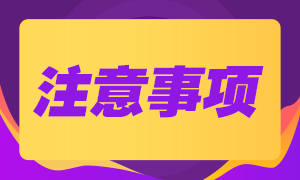 注意事项